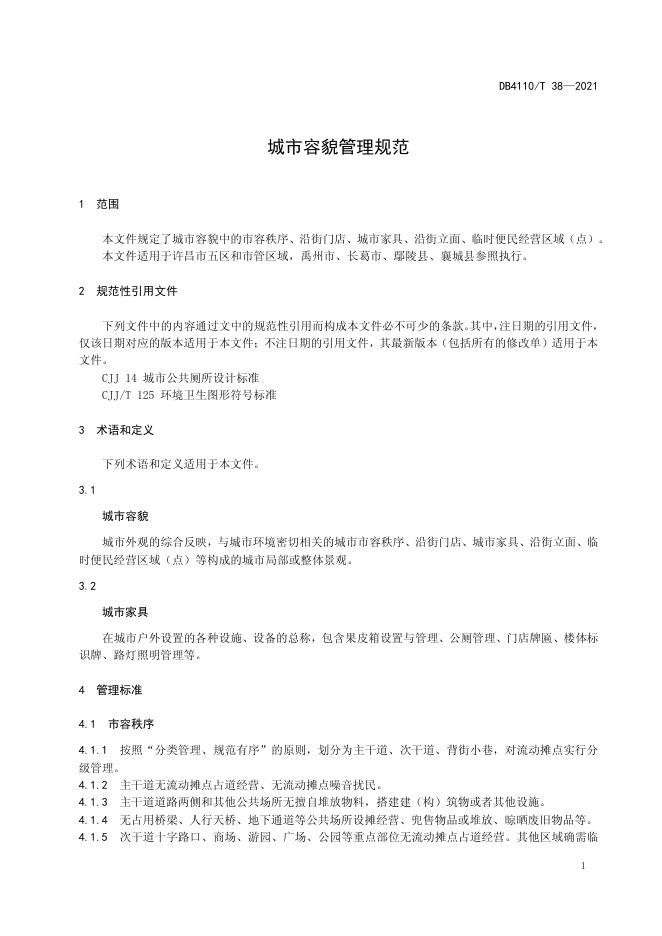 DB4110/T 38—2021

城市容貌管理规范

1 范围

本文件规定了城市容貌中的市容秩序、沿街门店、城市家具、沿街立面、临时便民经营区域（点）。
本文件适用于许昌市五区和市管区域，禹州市、长葛市、鄢陵县、襄城县参照执行。

2 规范性引用文件

下列文件中的内容通过文中的规范性引用而构成本文件必不可少的条款。其中，注日期的引用文件，仅该日期对应的版本适用于本文件；不注日期的引用文件，其最新版本（包括所有的修改单）适用于本文件。
CJJ 14 城市公共厕所设计标准
CJJ/T 125 环境卫生图形符号标准

3 术语和定义

下列术语和定义适用于本文件。

3.1

城市容貌

城市外观的综合反映，与城市环境密切相关的城市市容秩序、沿街门店、城市家具、沿街立面、临时便民经营区域（点）等构成的城市局部或整体景观。

3.2

城市家具

在城市户外设置的各种设施、设备的总称，包含果皮箱设置与管理、公厕管理、门店牌匾、楼体标识牌、路灯照明管理等。

4 管理标准

4.1 市容秩序

4.1.1 按照“分类管理、规范有序”的原则，划分为主干道、次干道、背街小巷，对流动摊点实行分级管理。
4.1.2 主干道无流动摊点占道经营、无流动摊点噪音扰民。
4.1.3 主干道道路两侧和其他公共场所无擅自堆放物料，搭建建（构）筑物或者其他设施。
4.1.4 无占用桥梁、人行天桥、地下通道等公共场所设摊经营、兜售物品或堆放、晾晒废旧物品等。
4.1.5 次干道十字路口、商场、游园、广场、公园等重点部位无流动摊点占道经营。其他区域确需临

1